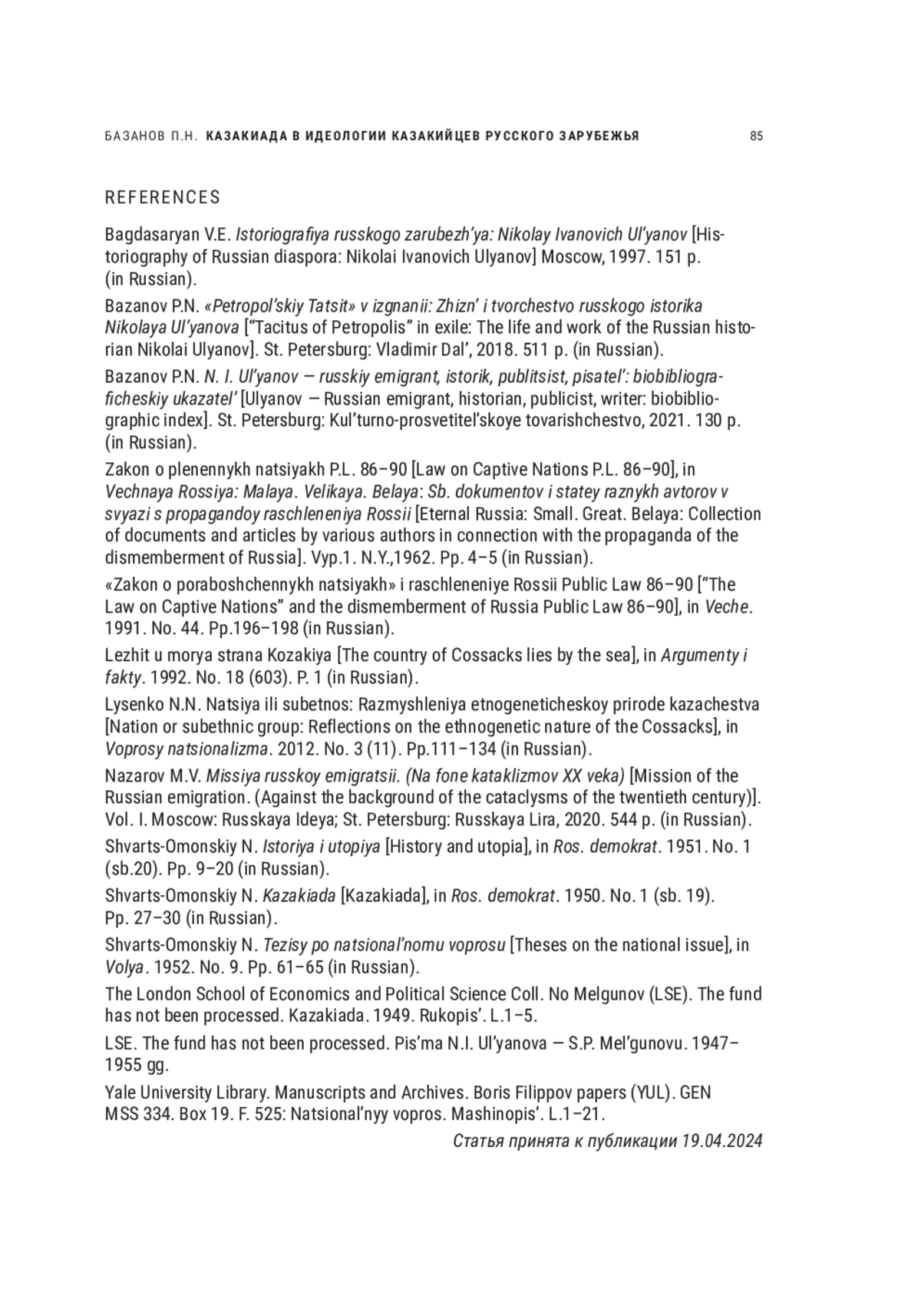 БАЗАНОВ П.Н. КАЗАКИАДА В ИДЕОЛОГИИ КАЗАКИЙЦЕВ РУССКОГО ЗАРУБЕЖЬЯ 85

REFERENCES

Bagdasaryan V.E. Istoriografiya russkogo zarubezh'ya: Nikolay Ivanovich Ul'yanov [Historiography of Russian diaspora: Nikolai Ivanovich Ulyanov] Moscow, 1997. 151 p. (in Russian).

Bazanov P.N. «Petropol'skiy Tatsit» v izgnanii: Zhizn' i tvorchestvo russkogo istorika Nikolaya Ul'yanova ["Tacitus of Petropolis" in exile: The life and work of the Russian historian Nikolai Ulyanov]. St. Petersburg: Vladimir Dal', 2018. 511 p. (in Russian).

Bazanov P.N. N. I. Ul'yanov — russkiy emigrant, istorik, publitsist, pisatel': biobibliograficheskiy ukazatel' [Ulyanov — Russian emigrant, historian, publicist, writer: biobibliographic index]. St. Petersburg: Kul'turno-prosvetitel'skoye tovarishchestvo, 2021. 130 p. (in Russian).

Zakon o plenennykh natsiyakh P.L. 86–90 [Law on Captive Nations P.L. 86–90], in Vechnaya Rossiya: Malaya. Velikaya. Belaya: Sb. dokumentov i statey raznykh avtorov v svyazi s propagandoy raschleneniya Rossii [Eternal Russia: Small. Great. Belaya: Collection of documents and articles by various authors in connection with the propaganda of the dismemberment of Russia]. Vyp.1. N.Y.,1962. Pp. 4–5 (in Russian).

«Zakon o poraboshchennykh natsiyakh» i raschleneniye Rossii Public Law 86–90 ["The Law on Captive Nations" and the dismemberment of Russia Public Law 86–90], in Veche. 1991. No. 44. Pp.196–198 (in Russian).

Lezhit u morya strana Kozakiya [The country of Cossacks lies by the sea], in Argumenty i fakty. 1992. No. 18 (603). P. 1 (in Russian).

Lysenko N.N. Natsiya ili subetnos: Razmyshleniya etnogeneticheskoy prirode kazachestva [Nation or subethnic group: Reflections on the ethnogenetic nature of the Cossacks], in Voprosy natsionalizma. 2012. No. 3 (11). Pp.111–134 (in Russian).

Nazarov M.V. Missiya russkoy emigratsii. (Na fone kataklizmov XX veka) [Mission of the Russian emigration. (Against the background of the cataclysms of the twentieth century)]. Vol. I. Moscow: Russkaya Ideya; St. Petersburg: Russkaya Lira, 2020. 544 p. (in Russian).

Shvarts-Omonskiy N. Istoriya i utopiya [History and utopia], in Ros. demokrat. 1951. No. 1 (sb.20). Pp. 9–20 (in Russian).

Shvarts-Omonskiy N. Kazakiada [Kazakiada], in Ros. demokrat. 1950. No. 1 (sb. 19). Pp. 27–30 (in Russian).

Shvarts-Omonskiy N. Tezisy po natsional'nomu voprosu [Theses on the national issue], in Volya. 1952. No. 9. Pp. 61–65 (in Russian).

The London School of Economics and Political Science Coll. No Melgunov (LSE). The fund has not been processed. Kazakiada. 1949. Rukopis'. L.1–5.

LSE. The fund has not been processed. Pis'ma N.I. Ul'yanova — S.P. Mel'gunovu. 1947–1955 gg.

Yale University Library. Manuscripts and Archives. Boris Filippov papers (YUL). GEN MSS 334. Box 19. F. 525: Natsional'nyy vopros. Mashinopis'. L.1–21.

Статья принята к публикации 19.04.2024